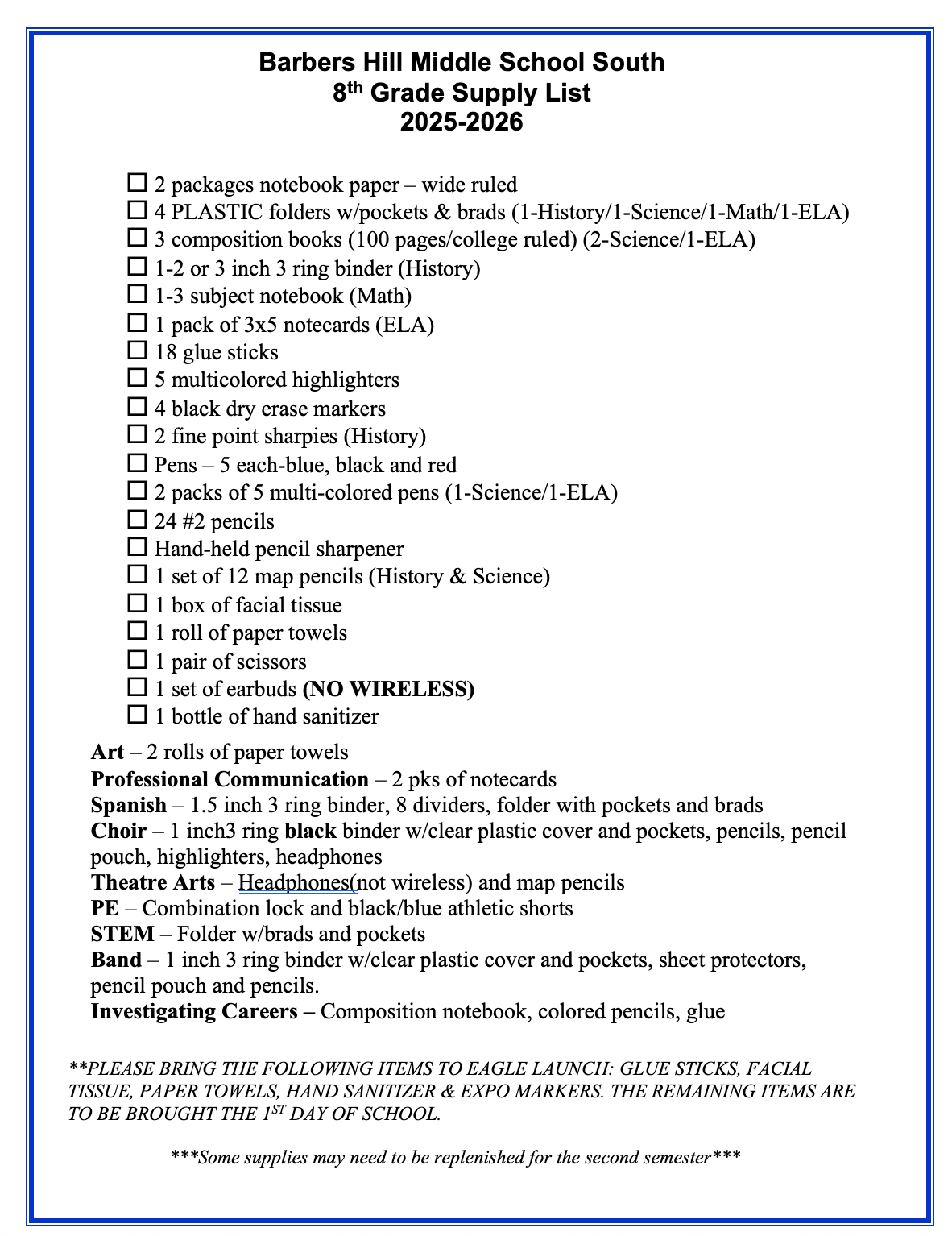 Barbers Hill Middle School South
8th Grade Supply List
2025-2026

☐ 2 packages notebook paper – wide ruled
☐ 4 PLASTIC folders w/pockets & brads (1-History/1-Science/1-Math/1-ELA)
☐ 3 composition books (100 pages/college ruled) (2-Science/1-ELA)
☐ 1-2 or 3 inch 3 ring binder (History)
☐ 1-3 subject notebook (Math)
☐ 1 pack of 3x5 notecards (ELA)
☐ 18 glue sticks
☐ 5 multicolored highlighters
☐ 4 black dry erase markers
☐ 2 fine point sharpies (History)
☐ Pens – 5 each-blue, black and red
☐ 2 packs of 5 multi-colored pens (1-Science/1-ELA)
☐ 24 #2 pencils
☐ Hand-held pencil sharpener
☐ 1 set of 12 map pencils (History & Science)
☐ 1 box of facial tissue
☐ 1 roll of paper towels
☐ 1 pair of scissors
☐ 1 set of earbuds (NO WIRELESS)
☐ 1 bottle of hand sanitizer

Art – 2 rolls of paper towels
Professional Communication – 2 pks of notecards
Spanish – 1.5 inch 3 ring binder, 8 dividers, folder with pockets and brads
Choir – 1 inch3 ring black binder w/clear plastic cover and pockets, pencils, pencil pouch, highlighters, headphones
Theatre Arts – Headphones(not wireless) and map pencils
PE – Combination lock and black/blue athletic shorts
STEM – Folder w/brads and pockets
Band – 1 inch 3 ring binder w/clear plastic cover and pockets, sheet protectors, pencil pouch and pencils.
Investigating Careers – Composition notebook, colored pencils, glue

**PLEASE BRING THE FOLLOWING ITEMS TO EAGLE LAUNCH: GLUE STICKS, FACIAL TISSUE, PAPER TOWELS, HAND SANITIZER & EXPO MARKERS. THE REMAINING ITEMS ARE TO BE BROUGHT THE 1ST DAY OF SCHOOL.

***Some supplies may need to be replenished for the second semester***